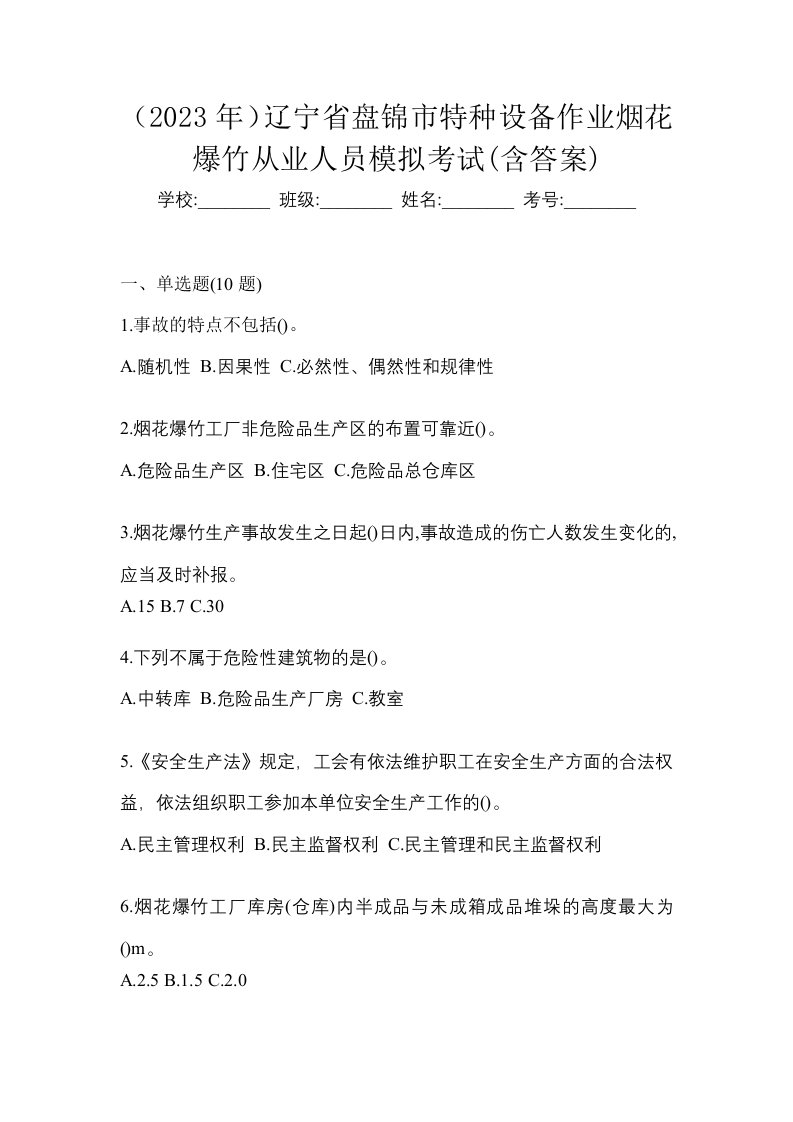 （2023 年）辽宁省盘锦市特种设备作业烟花爆竹从业人员模拟考试(含答案)

学校:________ 班级:________ 姓名:________ 考号:________

一、单选题(10 题)

1.事故的特点不包括()。

A.随机性 B.因果性 C.必然性、偶然性和规律性

2.烟花爆竹工厂非危险品生产区的布置可靠近()。

A.危险品生产区 B.住宅区 C.危险品总仓库区

3.烟花爆竹生产事故发生之日起()日内,事故造成的伤亡人数发生变化的,应当及时补报。

A.15 B.7 C.30

4.下列不属于危险性建筑物的是()。

A.中转库 B.危险品生产厂房 C.教室

5.《安全生产法》规定，工会有依法维护职工在安全生产方面的合法权益，依法组织职工参加本单位安全生产工作的()。

A.民主管理权利 B.民主监督权利 C.民主管理和民主监督权利

6.烟花爆竹工厂库房(仓库)内半成品与未成箱成品堆垛的高度最大为()m。

A.2.5 B.1.5 C.2.0